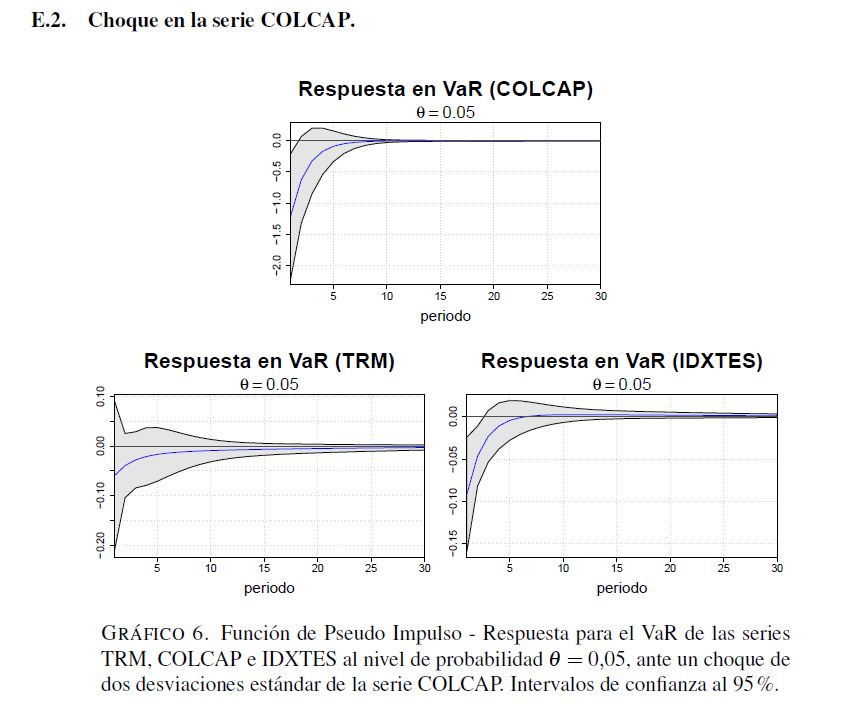 E.2. Choque en la serie COLCAP.

Respuesta en VaR (COLCAP)
$\theta = 0.05$
0.0
−0.5
−1.0
−1.5
−2.0
5 10 15 20 25 30
periodo

Respuesta en VaR (TRM)
$\theta = 0.05$
0.10
0.00
−0.10
−0.20
5 10 15 20 25 30
periodo

Respuesta en VaR (IDXTES)
$\theta = 0.05$
0.00
−0.05
−0.10
−0.15
5 10 15 20 25 30
periodo

GRÁFICO 6. Función de Pseudo Impulso - Respuesta para el VaR de las series TRM, COLCAP e IDXTES al nivel de probabilidad $\theta = 0{,}05$, ante un choque de dos desviaciones estándar de la serie COLCAP. Intervalos de confianza al 95 %.